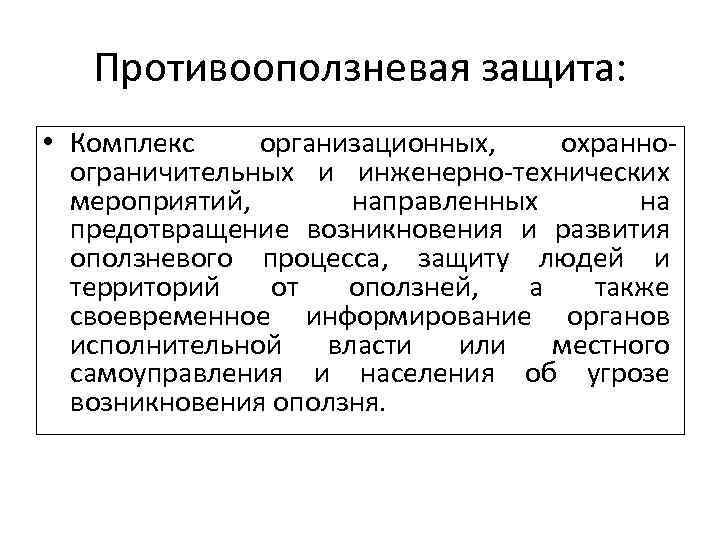 Противооползневая защита:

• Комплекс организационных, охранно-ограничительных и инженерно-технических мероприятий, направленных на предотвращение возникновения и развития оползневого процесса, защиту людей и территорий от оползней, а также своевременное информирование органов исполнительной власти или местного самоуправления и населения об угрозе возникновения оползня.